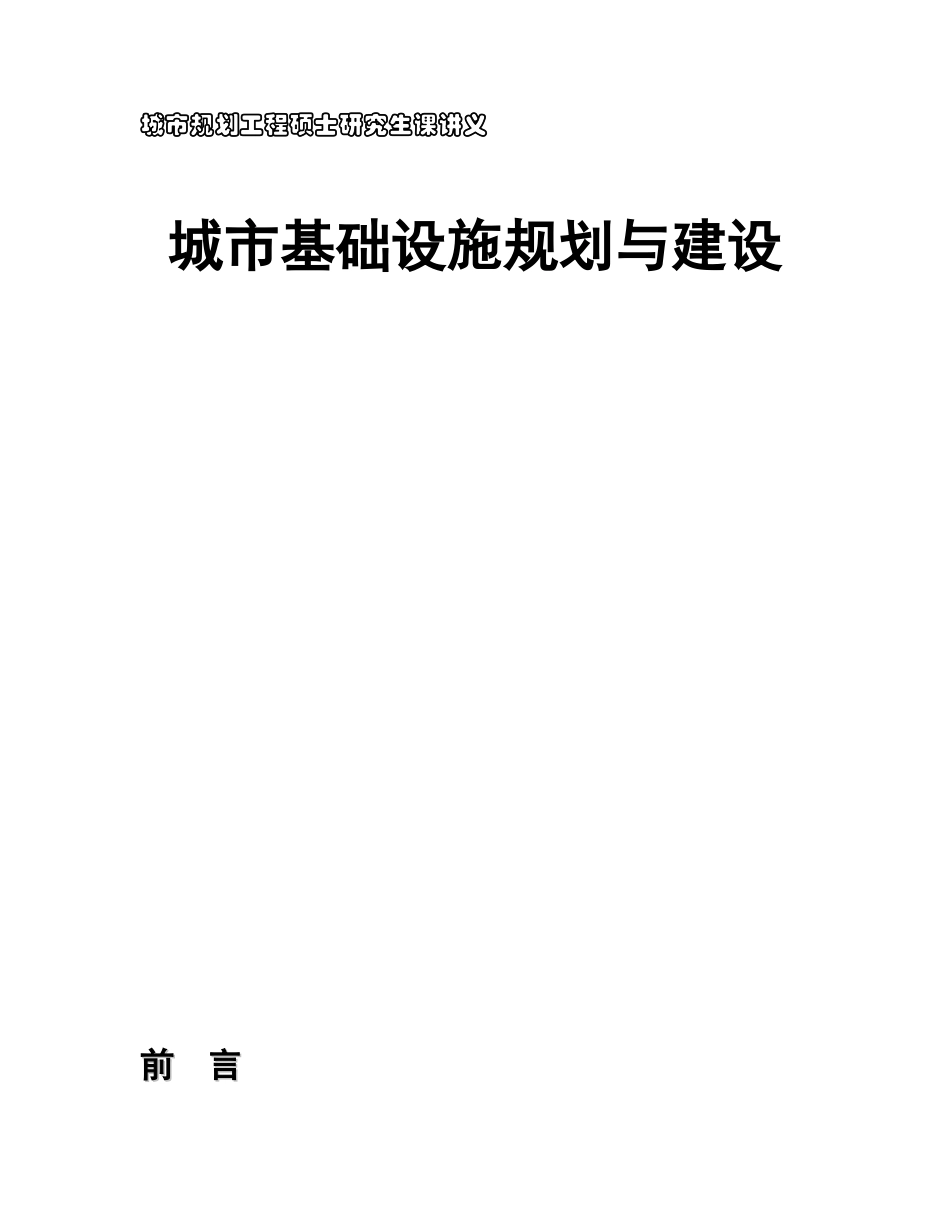 城市规划工程硕士研究生课讲义

城市基础设施规划与建设

前　言